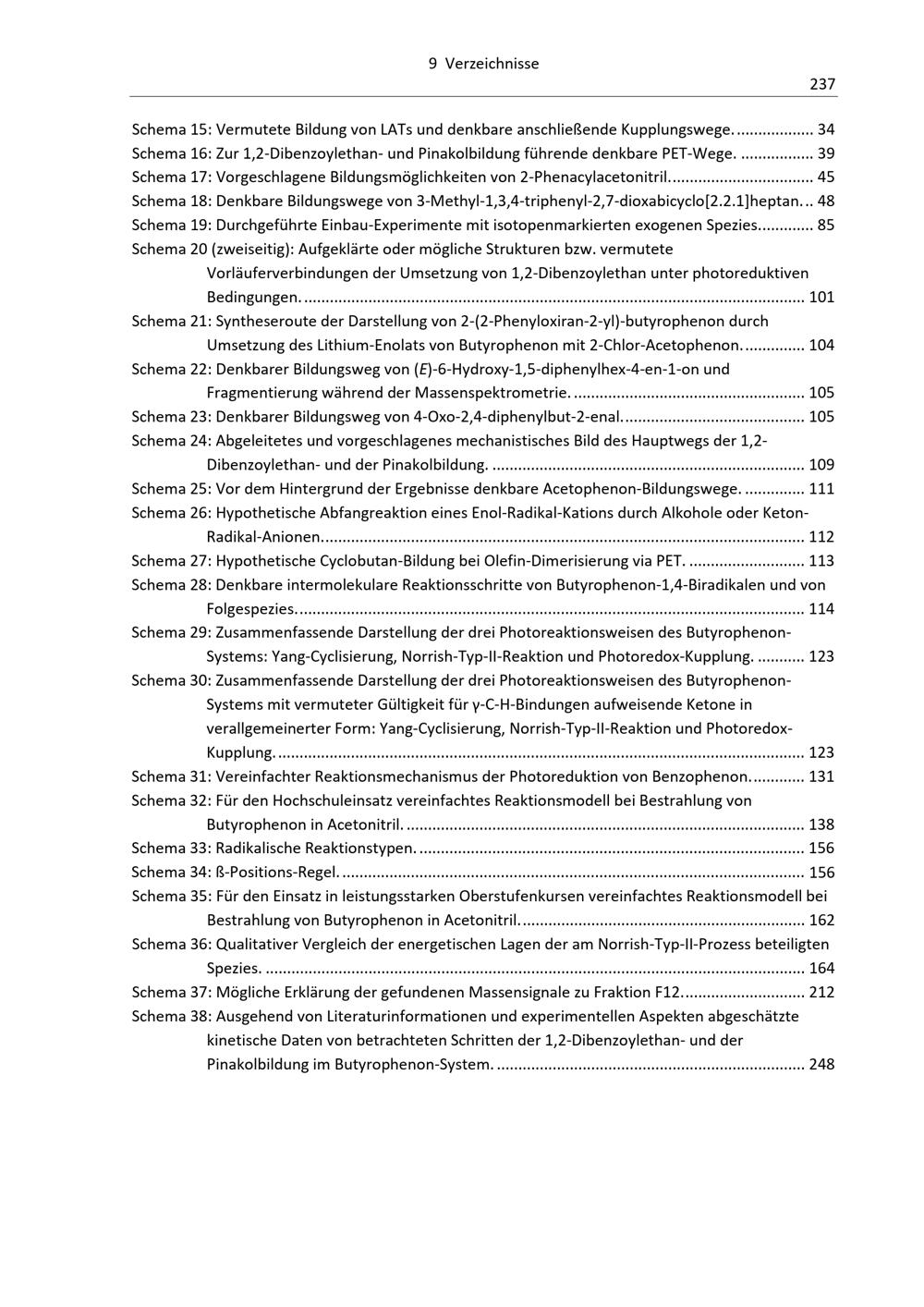 9 Verzeichnisse

237

Schema 15: Vermutete Bildung von LATs und denkbare anschließende Kupplungswege. 34
Schema 16: Zur 1,2-Dibenzoylethan- und Pinakolbildung führende denkbare PET-Wege. 39
Schema 17: Vorgeschlagene Bildungsmöglichkeiten von 2-Phenacylacetonitril. 45
Schema 18: Denkbare Bildungswege von 3-Methyl-1,3,4-triphenyl-2,7-dioxabicyclo[2.2.1]heptan. 48
Schema 19: Durchgeführte Einbau-Experimente mit isotopenmarkierten exogenen Spezies. 85
Schema 20 (zweiseitig): Aufgeklärte oder mögliche Strukturen bzw. vermutete Vorläuferverbindungen der Umsetzung von 1,2-Dibenzoylethan unter photoreduktiven Bedingungen. 101
Schema 21: Syntheseroute der Darstellung von 2-(2-Phenyloxiran-2-yl)-butyrophenon durch Umsetzung des Lithium-Enolats von Butyrophenon mit 2-Chlor-Acetophenon. 104
Schema 22: Denkbarer Bildungsweg von (E)-6-Hydroxy-1,5-diphenylhex-4-en-1-on und Fragmentierung während der Massenspektrometrie. 105
Schema 23: Denkbarer Bildungsweg von 4-Oxo-2,4-diphenylbut-2-enal. 105
Schema 24: Abgeleitetes und vorgeschlagenes mechanistisches Bild des Hauptwegs der 1,2-Dibenzoylethan- und der Pinakolbildung. 109
Schema 25: Vor dem Hintergrund der Ergebnisse denkbare Acetophenon-Bildungswege. 111
Schema 26: Hypothetische Abfangreaktion eines Enol-Radikal-Kations durch Alkohole oder Keton-Radikal-Anionen. 112
Schema 27: Hypothetische Cyclobutan-Bildung bei Olefin-Dimerisierung via PET. 113
Schema 28: Denkbare intermolekulare Reaktionsschritte von Butyrophenon-1,4-Biradikalen und von Folgespezies. 114
Schema 29: Zusammenfassende Darstellung der drei Photoreaktionsweisen des Butyrophenon-Systems: Yang-Cyclisierung, Norrish-Typ-II-Reaktion und Photoredox-Kupplung. 123
Schema 30: Zusammenfassende Darstellung der drei Photoreaktionsweisen des Butyrophenon-Systems mit vermuteter Gültigkeit für γ-C-H-Bindungen aufweisende Ketone in verallgemeinerter Form: Yang-Cyclisierung, Norrish-Typ-II-Reaktion und Photoredox-Kupplung. 123
Schema 31: Vereinfachter Reaktionsmechanismus der Photoreduktion von Benzophenon. 131
Schema 32: Für den Hochschuleinsatz vereinfachtes Reaktionsmodell bei Bestrahlung von Butyrophenon in Acetonitril. 138
Schema 33: Radikalische Reaktionstypen. 156
Schema 34: ß-Positions-Regel. 156
Schema 35: Für den Einsatz in leistungsstarken Oberstufenkursen vereinfachtes Reaktionsmodell bei Bestrahlung von Butyrophenon in Acetonitril. 162
Schema 36: Qualitativer Vergleich der energetischen Lagen der am Norrish-Typ-II-Prozess beteiligten Spezies. 164
Schema 37: Mögliche Erklärung der gefundenen Massensignale zu Fraktion F12. 212
Schema 38: Ausgehend von Literaturinformationen und experimentellen Aspekten abgeschätzte kinetische Daten von betrachteten Schritten der 1,2-Dibenzoylethan- und der Pinakolbildung im Butyrophenon-System. 248